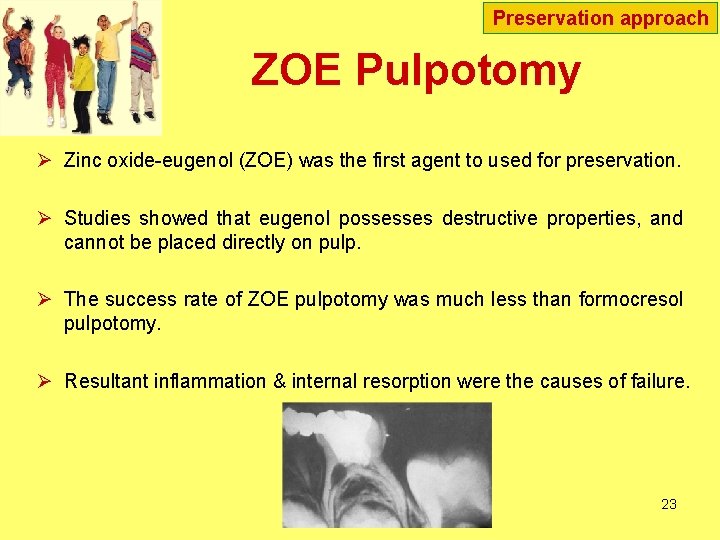 Preservation approach

ZOE Pulpotomy

➢ Zinc oxide-eugenol (ZOE) was the first agent to used for preservation.

➢ Studies showed that eugenol possesses destructive properties, and cannot be placed directly on pulp.

➢ The success rate of ZOE pulpotomy was much less than formocresol pulpotomy.

➢ Resultant inflammation & internal resorption were the causes of failure.

23